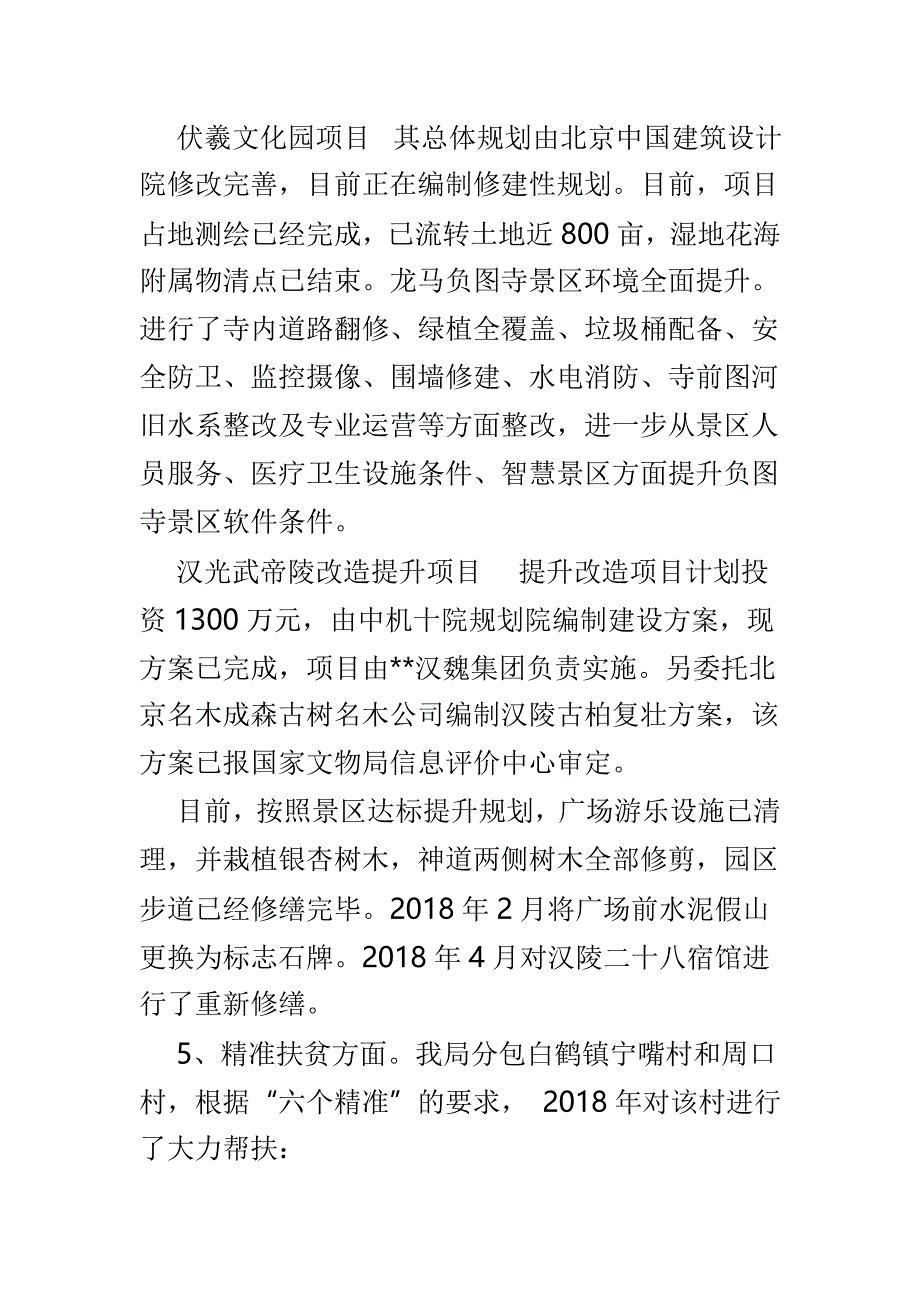 伏羲文化园项目　其总体规划由北京中国建筑设计院修改完善，目前正在编制修建性规划。目前，项目占地测绘已经完成，已流转土地近 800 亩，湿地花海附属物清点已结束。龙马负图寺景区环境全面提升。进行了寺内道路翻修、绿植全覆盖、垃圾桶配备、安全防卫、监控摄像、围墙修建、水电消防、寺前图河旧水系整改及专业运营等方面整改，进一步从景区人员服务、医疗卫生设施条件、智慧景区方面提升负图寺景区软件条件。

汉光武帝陵改造提升项目　提升改造项目计划投资 1300 万元，由中机十院规划院编制建设方案，现方案已完成，项目由**汉魏集团负责实施。另委托北京名木成森古树名木公司编制汉陵古柏复壮方案，该方案已报国家文物局信息评价中心审定。

目前，按照景区达标提升规划，广场游乐设施已清理，并栽植银杏树木，神道两侧树木全部修剪，园区步道已经修缮完毕。2018 年 2 月将广场前水泥假山更换为标志石牌。2018 年 4 月对汉陵二十八宿馆进行了重新修缮。

5、精准扶贫方面。我局分包白鹤镇宁嘴村和周口村，根据“六个精准”的要求， 2018 年对该村进行了大力帮扶：